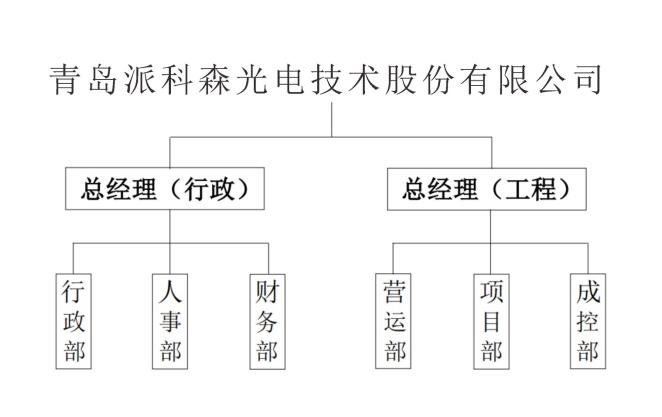 青岛派科森光电技术股份有限公司

总经理（行政）

总经理（工程）

行政部

人事部

财务部

营运部

项目部

成控部